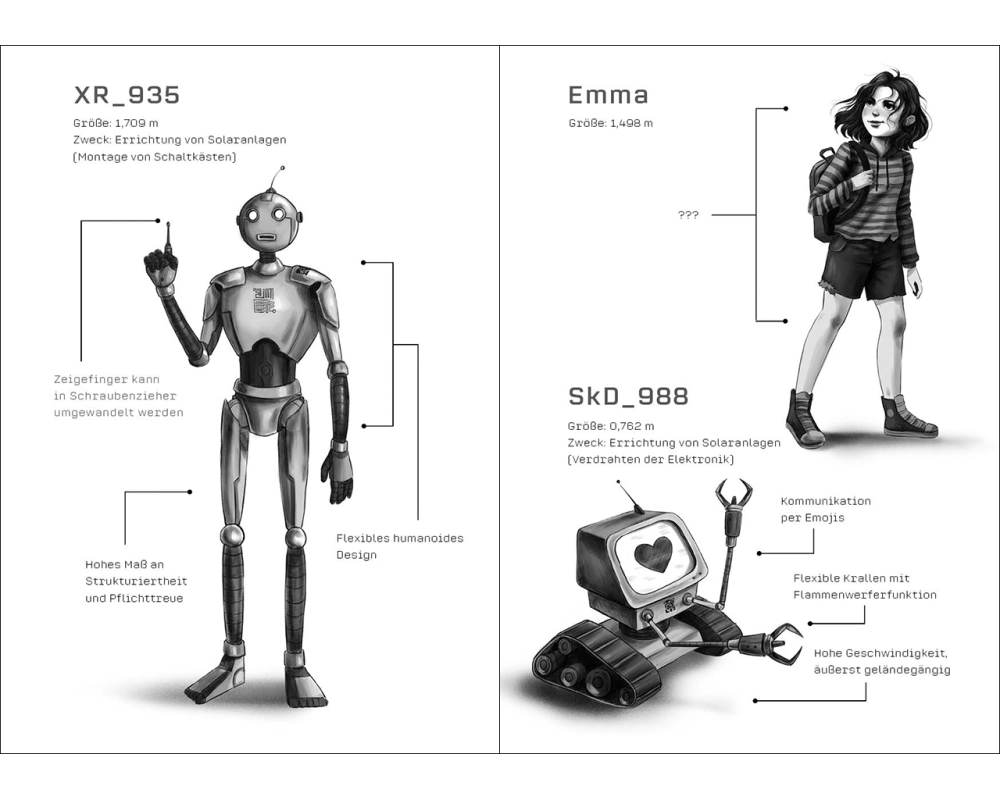 XR_935
Größe: 1,709 m
Zweck: Errichtung von Solaranlagen
(Montage von Schaltkästen)

Zeigefinger kann in Schraubenzieher umgewandelt werden

Hohes Maß an Strukturiertheit und Pflichttreue

Flexibles humanoides Design

Emma
Größe: 1,498 m

???

SkD_988
Größe: 0,762 m
Zweck: Errichtung von Solaranlagen
(Verdrahten der Elektronik)

Kommunikation per Emojis

Flexible Krallen mit Flammenwerferfunktion

Hohe Geschwindigkeit, äußerst geländegängig